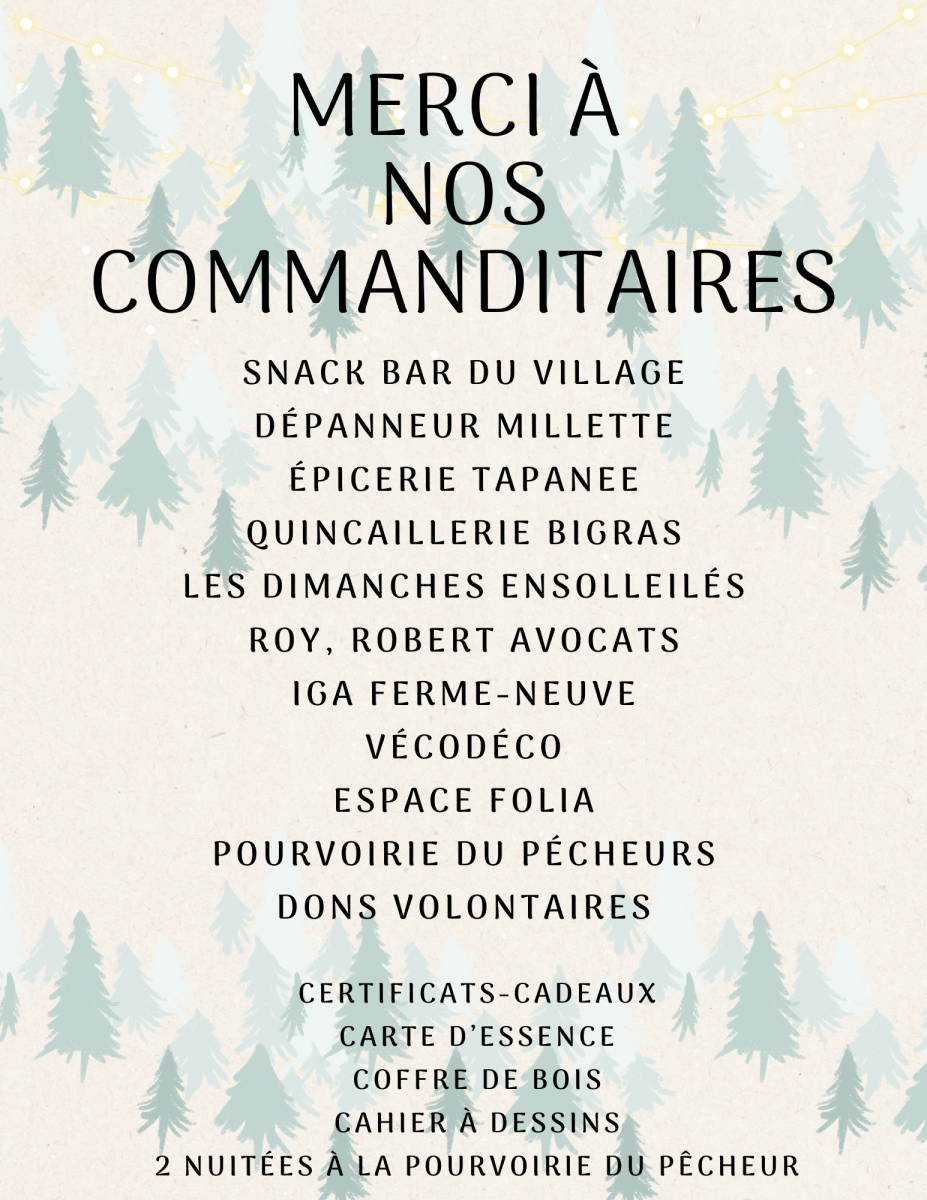 MERCI À
NOS
COMMANDITAIRES

SNACK BAR DU VILLAGE
DÉPANNEUR MILLETTE
ÉPICERIE TAPANEE
QUINCAILLERIE BIGRAS
LES DIMANCHES ENSOLLEILÉS
ROY, ROBERT AVOCATS
IGA FERME-NEUVE
VÉCODÉCO
ESPACE FOLIA
POURVOIRIE DU PÉCHEURS
DONS VOLONTAIRES

CERTIFICATS-CADEAUX
CARTE D'ESSENCE
COFFRE DE BOIS
CAHIER À DESSINS
2 NUITÉES À LA POURVOIRIE DU PÊCHEUR